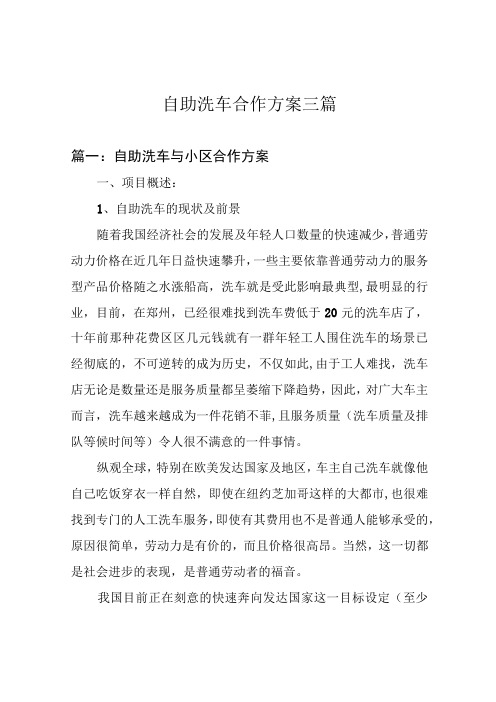 自助洗车合作方案三篇

篇一：自助洗车与小区合作方案

一、项目概述：

1、自助洗车的现状及前景

随着我国经济社会的发展及年轻人口数量的快速减少，普通劳动力价格在近几年日益快速攀升，一些主要依靠普通劳动力的服务型产品价格随之水涨船高，洗车就是受此影响最典型，最明显的行业，目前，在郑州，已经很难找到洗车费低于20元的洗车店了，十年前那种花费区区几元钱就有一群年轻工人围住洗车的场景已经彻底的，不可逆转的成为历史，不仅如此，由于工人难找，洗车店无论是数量还是服务质量都呈萎缩下降趋势，因此，对广大车主而言，洗车越来越成为一件花销不菲，且服务质量（洗车质量及排队等候时间等）令人很不满意的一件事情。

纵观全球，特别在欧美发达国家及地区，车主自己洗车就像他自己吃饭穿衣一样自然，即使在纽约芝加哥这样的大都市，也很难找到专门的人工洗车服务，即使有其费用也不是普通人能够承受的，原因很简单，劳动力是有价的，而且价格很高昂。当然，这一切都是社会进步的表现，是普通劳动者的福音。

我国目前正在刻意的快速奔向发达国家这一目标设定（至少